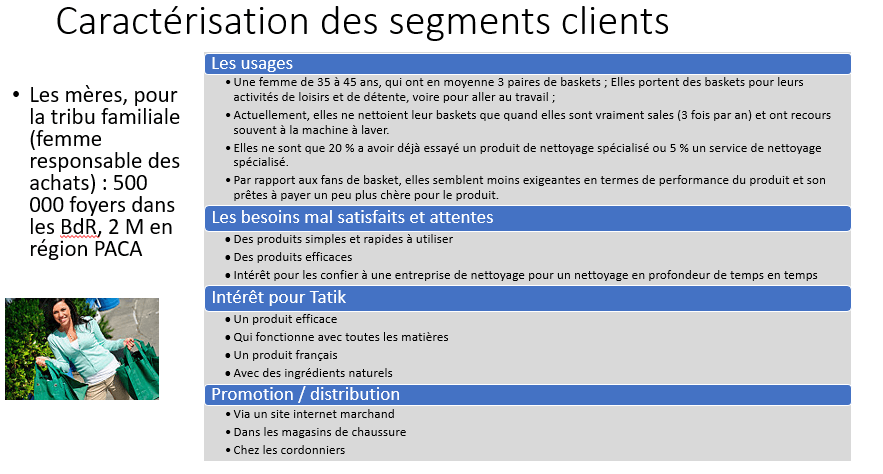 Caractérisation des segments clients

• Les mères, pour la tribu familiale (femme responsable des achats) : 500 000 foyers dans les BdR, 2 M en région PACA

Les usages
• Une femme de 35 à 45 ans, qui ont en moyenne 3 paires de baskets ; Elles portent des baskets pour leurs activités de loisirs et de détente, voire pour aller au travail ;
• Actuellement, elles ne nettoient leur baskets que quand elles sont vraiment sales (3 fois par an) et ont recours souvent à la machine à laver.
• Elles ne sont que 20 % a avoir déjà essayé un produit de nettoyage spécialisé ou 5 % un service de nettoyage spécialisé.
• Par rapport aux fans de basket, elles semblent moins exigeantes en termes de performance du produit et son prêtes à payer un peu plus chère pour le produit.

Les besoins mal satisfaits et attentes
• Des produits simples et rapides à utiliser
• Des produits efficaces
• Intérêt pour les confier à une entreprise de nettoyage pour un nettoyage en profondeur de temps en temps

Intérêt pour Tatik
• Un produit efficace
• Qui fonctionne avec toutes les matières
• Un produit français
• Avec des ingrédients naturels

Promotion / distribution
• Via un site internet marchand
• Dans les magasins de chaussure
• Chez les cordonniers